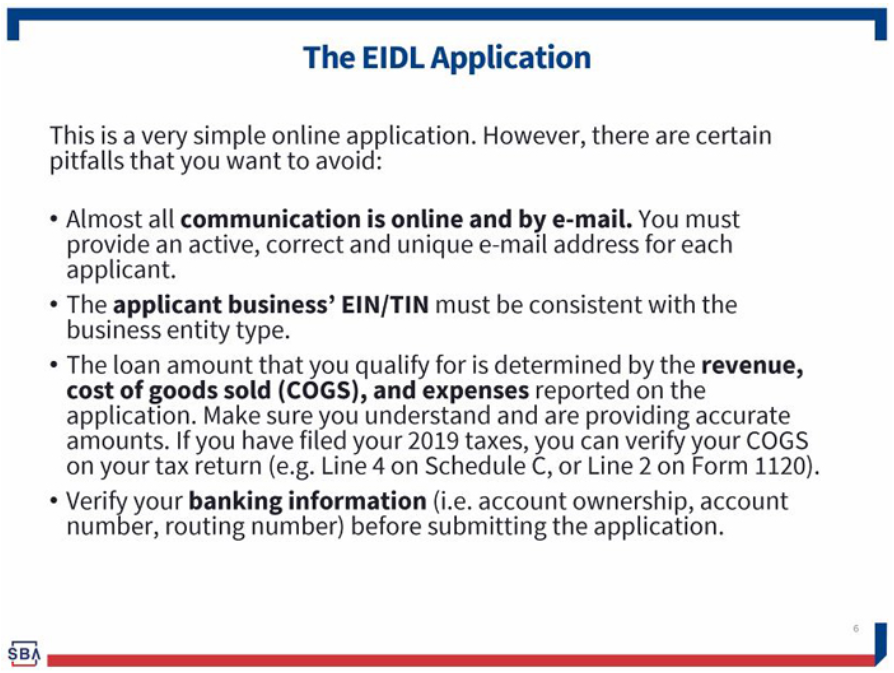 The EIDL Application

This is a very simple online application. However, there are certain pitfalls that you want to avoid:

• Almost all communication is online and by e-mail. You must provide an active, correct and unique e-mail address for each applicant.

• The applicant business' EIN/TIN must be consistent with the business entity type.

• The loan amount that you qualify for is determined by the revenue, cost of goods sold (COGS), and expenses reported on the application. Make sure you understand and are providing accurate amounts. If you have filed your 2019 taxes, you can verify your COGS on your tax return (e.g. Line 4 on Schedule C, or Line 2 on Form 1120).

• Verify your banking information (i.e. account ownership, account number, routing number) before submitting the application.

6

SBA